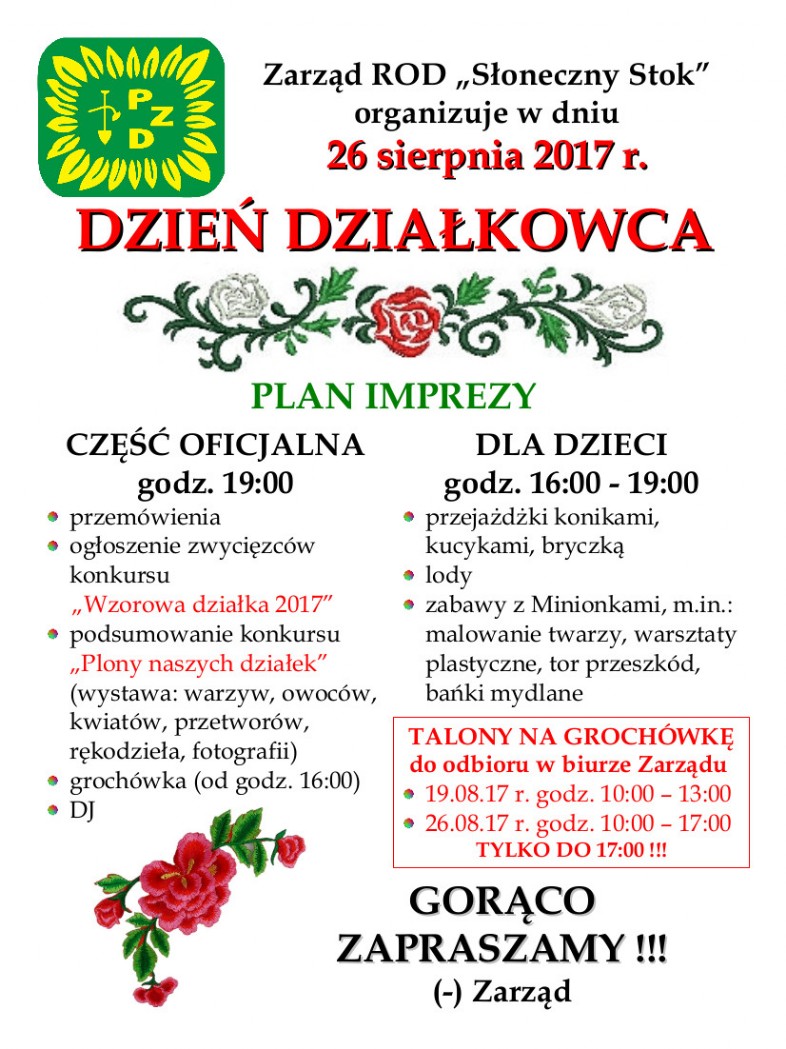 PZD

Zarząd ROD „Słoneczny Stok” organizuje w dniu
26 sierpnia 2017 r.

DZIEŃ DZIAŁKOWCA

PLAN IMPREZY

CZĘŚĆ OFICJALNA
godz. 19:00

- przemówienia
- ogłoszenie zwycięzców konkursu „Wzorowa działka 2017”
- podsumowanie konkursu „Plony naszych działek” (wystawa: warzyw, owoców, kwiatów, przetworów, rękodzieła, fotografii)
- grochówka (od godz. 16:00)
- DJ

DLA DZIECI
godz. 16:00 - 19:00

- przejażdżki konikami, kucykami, bryczką
- lody
- zabawy z Minionkami, m.in.: malowanie twarzy, warsztaty plastyczne, tor przeszkód, bańki mydlane

TALONY NA GROCHÓWKĘ
do odbioru w biurze Zarządu
- 19.08.17 r. godz. 10:00 – 13:00
- 26.08.17 r. godz. 10:00 – 17:00
TYLKO DO 17:00 !!!

GORĄCO ZAPRASZAMY !!!
(-) Zarząd